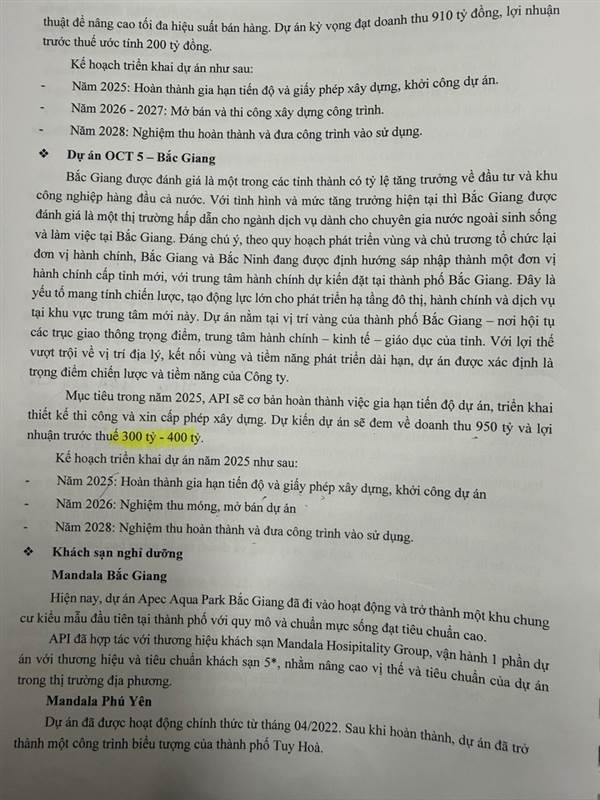 thuật để nâng cao tối đa hiệu suất bán hàng. Dự án kỳ vọng đạt doanh thu 910 tỷ đồng, lợi nhuận trước thuế ước tính 200 tỷ đồng.

Kế hoạch triển khai dự án như sau:

- Năm 2025: Hoàn thành gia hạn tiến độ và giấy phép xây dựng, khởi công dự án.
- Năm 2026 - 2027: Mở bán và thi công xây dựng công trình.
- Năm 2028: Nghiệm thu hoàn thành và đưa công trình vào sử dụng.

❖ Dự án OCT 5 – Bắc Giang

Bắc Giang được đánh giá là một trong các tỉnh thành có tỷ lệ tăng trưởng về đầu tư và khu công nghiệp hàng đầu cả nước. Với tình hình và mức tăng trưởng hiện tại thì Bắc Giang được đánh giá là một thị trường hấp dẫn cho ngành dịch vụ dành cho chuyên gia nước ngoài sinh sống và làm việc tại Bắc Giang. Đáng chú ý, theo quy hoạch phát triển vùng và chủ trương tổ chức lại đơn vị hành chính, Bắc Giang và Bắc Ninh đang được định hướng sáp nhập thành một đơn vị hành chính cấp tỉnh mới, với trung tâm hành chính dự kiến đặt tại thành phố Bắc Giang. Đây là yếu tố mang tính chiến lược, tạo động lực lớn cho phát triển hạ tầng đô thị, hành chính và dịch vụ tại khu vực trung tâm mới này. Dự án nằm tại vị trí vàng của thành phố Bắc Giang – nơi hội tụ các trục giao thông trọng điểm, trung tâm hành chính – kinh tế – giáo dục của tỉnh. Với lợi thế vượt trội về vị trí địa lý, kết nối vùng và tiềm năng phát triển dài hạn, dự án được xác định là trọng điểm chiến lược và tiềm năng của Công ty.

Mục tiêu trong năm 2025, API sẽ cơ bản hoàn thành việc gia hạn tiến độ dự án, triển khai thiết kế thi công và xin cấp phép xây dựng. Dự kiến dự án sẽ đem về doanh thu 950 tỷ và lợi nhuận trước thuế 300 tỷ - 400 tỷ.

Kế hoạch triển khai dự án năm 2025 như sau:

- Năm 2025: Hoàn thành gia hạn tiến độ và giấy phép xây dựng, khởi công dự án
- Năm 2026: Nghiệm thu móng, mở bán dự án
- Năm 2028: Nghiệm thu hoàn thành và đưa công trình vào sử dụng.

❖ Khách sạn nghỉ dưỡng

Mandala Bắc Giang

Hiện nay, dự án Apec Aqua Park Bắc Giang đã đi vào hoạt động và trở thành một khu chung cư kiểu mẫu đầu tiên tại thành phố với quy mô và chuẩn mực sống đạt tiêu chuẩn cao.

API đã hợp tác với thương hiệu khách sạn Mandala Hosipitality Group, vận hành 1 phần dự án với thương hiệu và tiêu chuẩn khách sạn 5*, nhằm nâng cao vị thế và tiêu chuẩn của dự án trong thị trường địa phương.

Mandala Phú Yên

Dự án đã được hoạt động chính thức từ tháng 04/2022. Sau khi hoàn thành, dự án đã trở thành một công trình biểu tượng của thành phố Tuy Hoà.